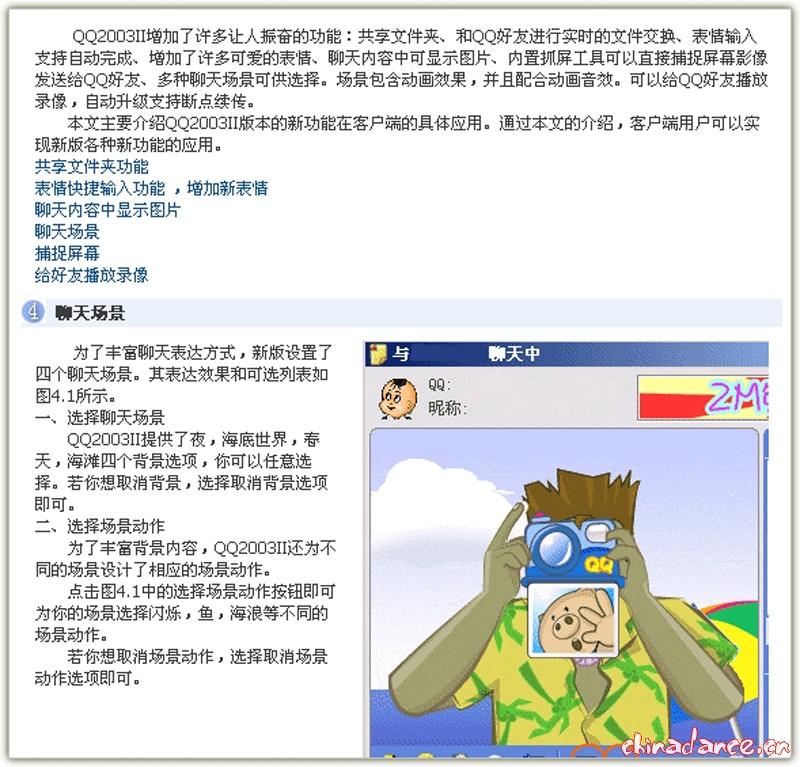 QQ2003II增加了许多让人振奋的功能：共享文件夹、和QQ好友进行实时的文件交换、表情输入支持自动完成、增加了许多可爱的表情、聊天内容中可显示图片、内置抓屏工具可以直接捕捉屏幕影像发送给QQ好友、多种聊天场景可供选择。场景包含动画效果，并且配合动画音效。可以给QQ好友播放录像，自动升级支持断点续传。

本文主要介绍QQ2003II版本的新功能在客户端的具体应用。通过本文的介绍，客户端用户可以实现新版各种新功能的应用。

共享文件夹功能
表情快捷输入功能 ，增加新表情
聊天内容中显示图片
聊天场景
捕捉屏幕
给好友播放录像

4 聊天场景

为了丰富聊天表达方式，新版设置了四个聊天场景。其表达效果和可选列表如图4.1所示。

一、选择聊天场景

QQ2003II提供了夜，海底世界，春天，海滩四个背景选项，你可以任意选择。若你想取消背景，选择取消背景选项即可。

二、选择场景动作

为了丰富背景内容，QQ2003II还为不同的场景设计了相应的场景动作。

点击图4.1中的选择场景动作按钮即可为你的场景选择闪烁，鱼，海浪等不同的场景动作。

若你想取消场景动作，选择取消场景动作选项即可。

与 聊天中
QQ:
昵称:
2M
QQ
chinadance.cn